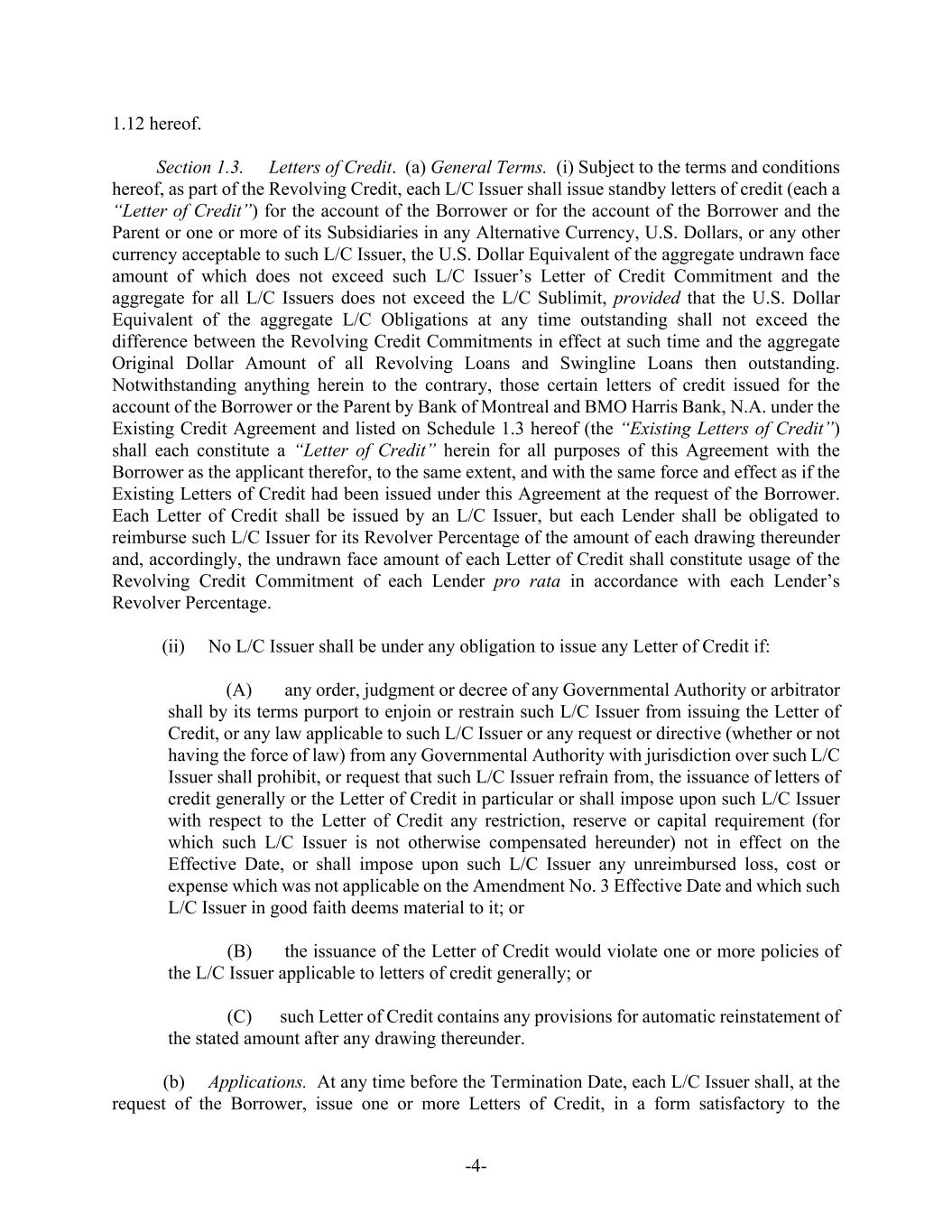 1.12 hereof.

Section 1.3. Letters of Credit. (a) General Terms. (i) Subject to the terms and conditions hereof, as part of the Revolving Credit, each L/C Issuer shall issue standby letters of credit (each a "Letter of Credit") for the account of the Borrower or for the account of the Borrower and the Parent or one or more of its Subsidiaries in any Alternative Currency, U.S. Dollars, or any other currency acceptable to such L/C Issuer, the U.S. Dollar Equivalent of the aggregate undrawn face amount of which does not exceed such L/C Issuer's Letter of Credit Commitment and the aggregate for all L/C Issuers does not exceed the L/C Sublimit, provided that the U.S. Dollar Equivalent of the aggregate L/C Obligations at any time outstanding shall not exceed the difference between the Revolving Credit Commitments in effect at such time and the aggregate Original Dollar Amount of all Revolving Loans and Swingline Loans then outstanding. Notwithstanding anything herein to the contrary, those certain letters of credit issued for the account of the Borrower or the Parent by Bank of Montreal and BMO Harris Bank, N.A. under the Existing Credit Agreement and listed on Schedule 1.3 hereof (the "Existing Letters of Credit") shall each constitute a "Letter of Credit" herein for all purposes of this Agreement with the Borrower as the applicant therefor, to the same extent, and with the same force and effect as if the Existing Letters of Credit had been issued under this Agreement at the request of the Borrower. Each Letter of Credit shall be issued by an L/C Issuer, but each Lender shall be obligated to reimburse such L/C Issuer for its Revolver Percentage of the amount of each drawing thereunder and, accordingly, the undrawn face amount of each Letter of Credit shall constitute usage of the Revolving Credit Commitment of each Lender pro rata in accordance with each Lender's Revolver Percentage.

(ii) No L/C Issuer shall be under any obligation to issue any Letter of Credit if:

(A) any order, judgment or decree of any Governmental Authority or arbitrator shall by its terms purport to enjoin or restrain such L/C Issuer from issuing the Letter of Credit, or any law applicable to such L/C Issuer or any request or directive (whether or not having the force of law) from any Governmental Authority with jurisdiction over such L/C Issuer shall prohibit, or request that such L/C Issuer refrain from, the issuance of letters of credit generally or the Letter of Credit in particular or shall impose upon such L/C Issuer with respect to the Letter of Credit any restriction, reserve or capital requirement (for which such L/C Issuer is not otherwise compensated hereunder) not in effect on the Effective Date, or shall impose upon such L/C Issuer any unreimbursed loss, cost or expense which was not applicable on the Amendment No. 3 Effective Date and which such L/C Issuer in good faith deems material to it; or

(B) the issuance of the Letter of Credit would violate one or more policies of the L/C Issuer applicable to letters of credit generally; or

(C) such Letter of Credit contains any provisions for automatic reinstatement of the stated amount after any drawing thereunder.

(b) Applications. At any time before the Termination Date, each L/C Issuer shall, at the request of the Borrower, issue one or more Letters of Credit, in a form satisfactory to the

-4-